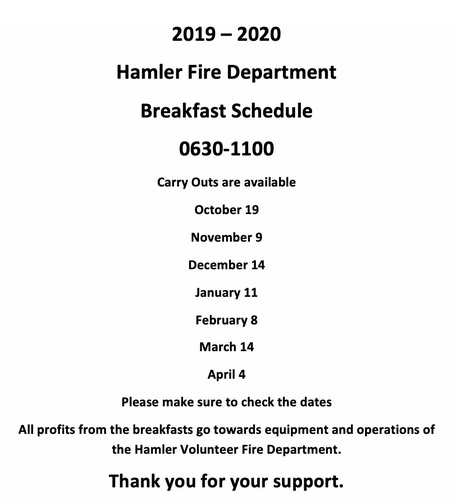 2019 – 2020

Hamler Fire Department

Breakfast Schedule

0630-1100

Carry Outs are available

October 19

November 9

December 14

January 11

February 8

March 14

April 4

Please make sure to check the dates

All profits from the breakfasts go towards equipment and operations of the Hamler Volunteer Fire Department.

Thank you for your support.